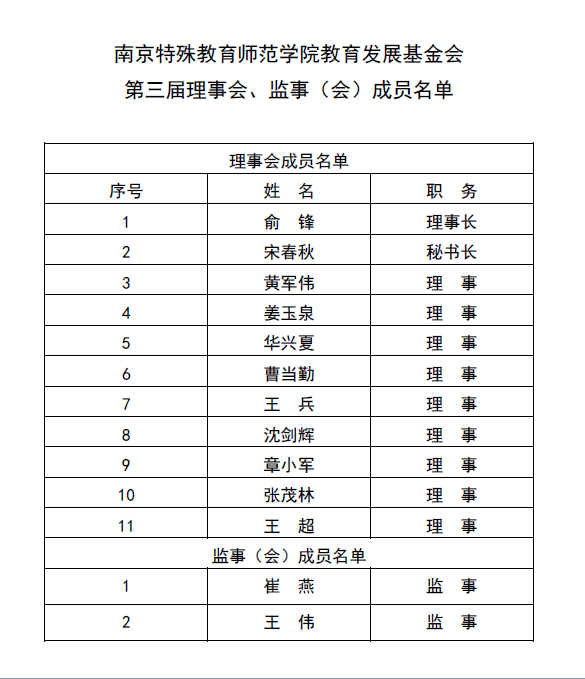 南京特殊教育师范学院教育发展基金会
第三届理事会、监事（会）成员名单

| 理事会成员名单 | | |
|---|---|---|
| 序号 | 姓　名 | 职　务 |
| 1 | 俞　锋 | 理事长 |
| 2 | 宋春秋 | 秘书长 |
| 3 | 黄军伟 | 理　事 |
| 4 | 姜玉泉 | 理　事 |
| 5 | 华兴夏 | 理　事 |
| 6 | 曹当勤 | 理　事 |
| 7 | 王　兵 | 理　事 |
| 8 | 沈剑辉 | 理　事 |
| 9 | 章小军 | 理　事 |
| 10 | 张茂林 | 理　事 |
| 11 | 王　超 | 理　事 |
| 监事（会）成员名单 | | |
| 1 | 崔　燕 | 监　事 |
| 2 | 王　伟 | 监　事 |